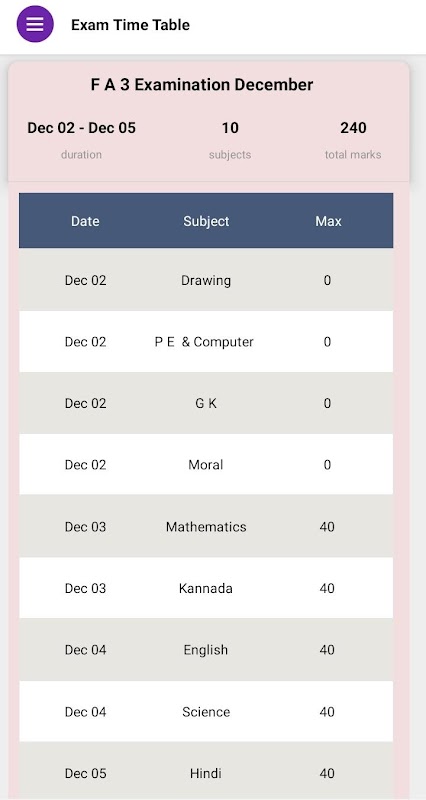 Exam Time Table

F A 3 Examination December

Dec 02 - Dec 05
duration

10
subjects

240
total marks

| Date | Subject | Max |
|---|---|---|
| Dec 02 | Drawing | 0 |
| Dec 02 | P E & Computer | 0 |
| Dec 02 | G K | 0 |
| Dec 02 | Moral | 0 |
| Dec 03 | Mathematics | 40 |
| Dec 03 | Kannada | 40 |
| Dec 04 | English | 40 |
| Dec 04 | Science | 40 |
| Dec 05 | Hindi | 40 |